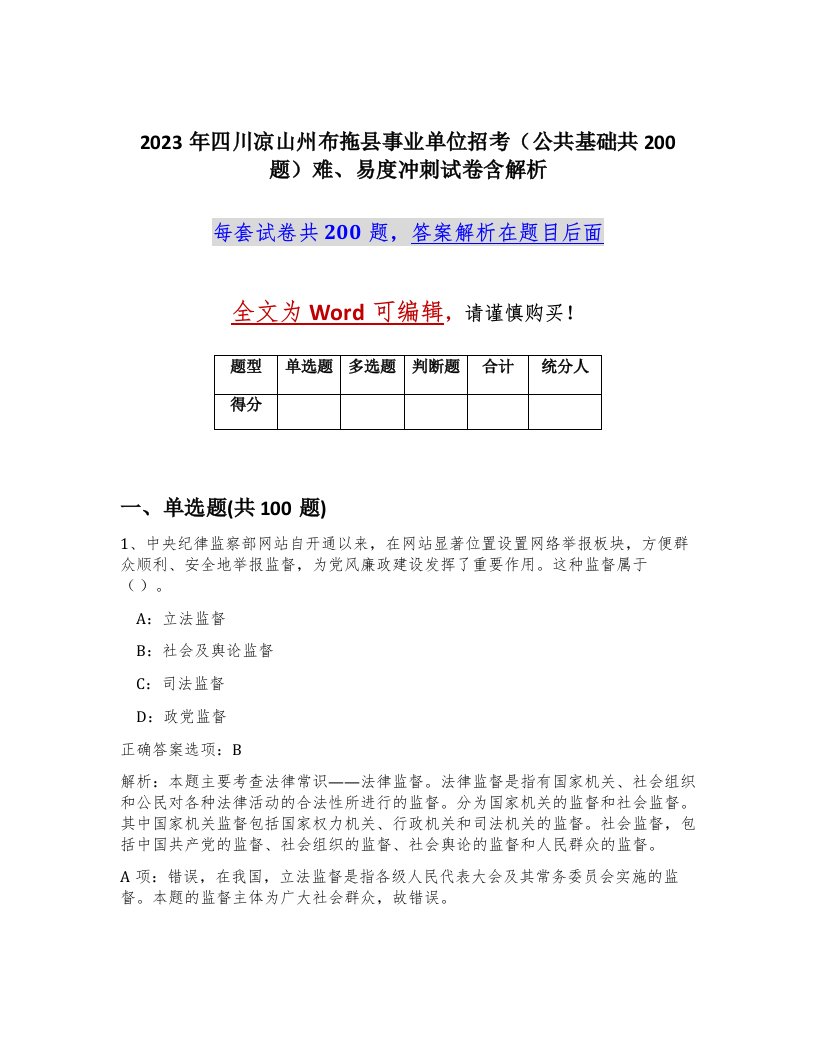 2023 年四川凉山州布拖县事业单位招考（公共基础共 200 题）难、易度冲刺试卷含解析

每套试卷共 200 题，答案解析在题目后面

全文为 Word 可编辑，请谨慎购买！

| 题型 | 单选题 | 多选题 | 判断题 | 合计 | 统分人 |
|---|---|---|---|---|---|
| 得分 | | | | | |

一、单选题(共 100 题)

1、中央纪律监察部网站自开通以来，在网站显著位置设置网络举报板块，方便群众顺利、安全地举报监督，为党风廉政建设发挥了重要作用。这种监督属于（ ）。

A：立法监督

B：社会及舆论监督

C：司法监督

D：政党监督

正确答案选项：B

解析：本题主要考查法律常识——法律监督。法律监督是指有国家机关、社会组织和公民对各种法律活动的合法性所进行的监督。分为国家机关的监督和社会监督。其中国家机关监督包括国家权力机关、行政机关和司法机关的监督。社会监督，包括中国共产党的监督、社会组织的监督、社会舆论的监督和人民群众的监督。

A 项：错误，在我国，立法监督是指各级人民代表大会及其常务委员会实施的监督。本题的监督主体为广大社会群众，故错误。